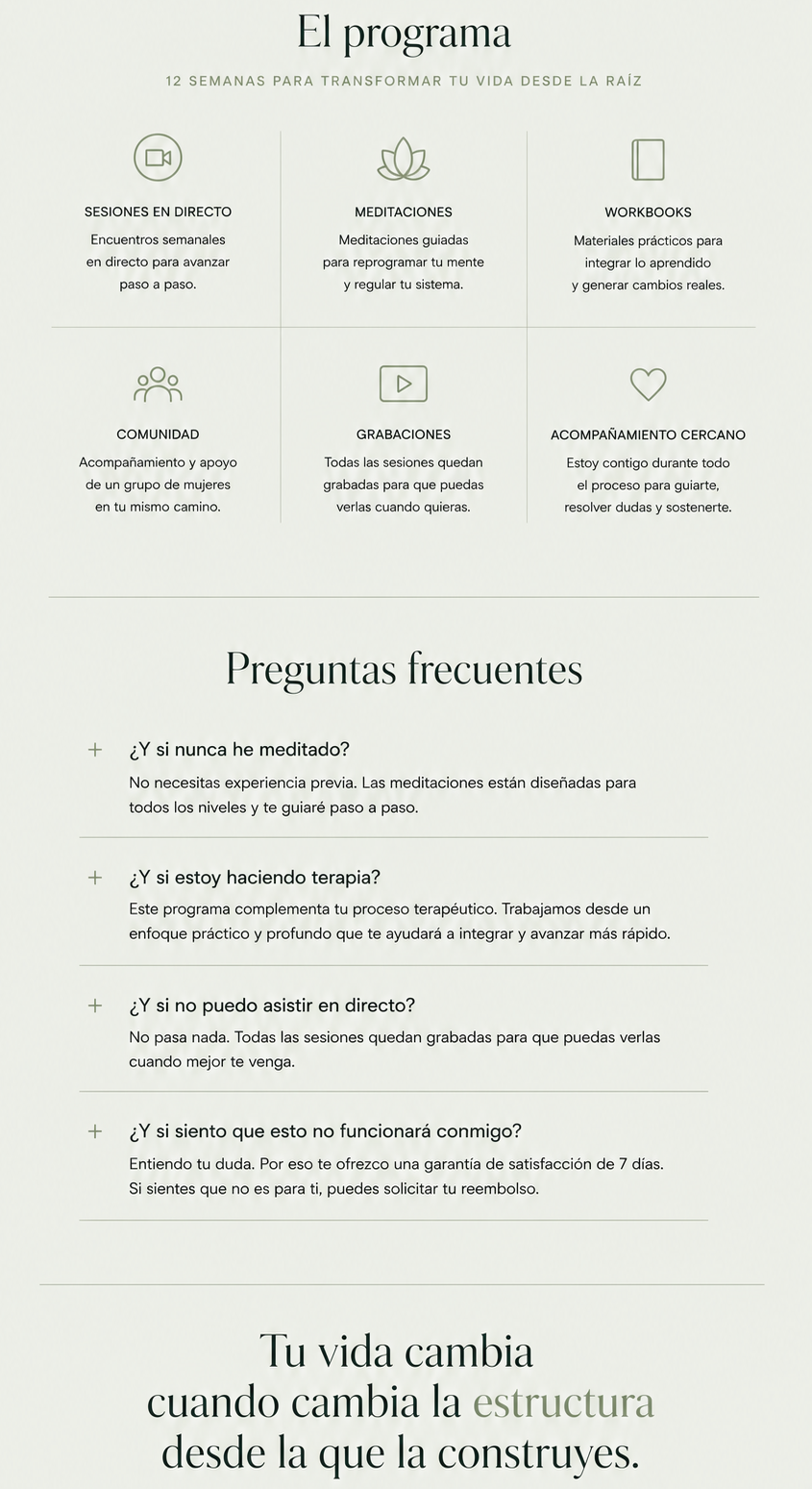 El programa

12 SEMANAS PARA TRANSFORMAR TU VIDA DESDE LA RAÍZ

SESIONES EN DIRECTO
Encuentros semanales en directo para avanzar paso a paso.

MEDITACIONES
Meditaciones guiadas para reprogramar tu mente y regular tu sistema.

WORKBOOKS
Materiales prácticos para integrar lo aprendido y generar cambios reales.

COMUNIDAD
Acompañamiento y apoyo de un grupo de mujeres en tu mismo camino.

GRABACIONES
Todas las sesiones quedan grabadas para que puedas verlas cuando quieras.

ACOMPAÑAMIENTO CERCANO
Estoy contigo durante todo el proceso para guiarte, resolver dudas y sostenerte.

Preguntas frecuentes

+ ¿Y si nunca he meditado?
No necesitas experiencia previa. Las meditaciones están diseñadas para todos los niveles y te guiaré paso a paso.

+ ¿Y si estoy haciendo terapia?
Este programa complementa tu proceso terapéutico. Trabajamos desde un enfoque práctico y profundo que te ayudará a integrar y avanzar más rápido.

+ ¿Y si no puedo asistir en directo?
No pasa nada. Todas las sesiones quedan grabadas para que puedas verlas cuando mejor te venga.

+ ¿Y si siento que esto no funcionará conmigo?
Entiendo tu duda. Por eso te ofrezco una garantía de satisfacción de 7 días. Si sientes que no es para ti, puedes solicitar tu reembolso.

Tu vida cambia cuando cambia la estructura desde la que la construyes.